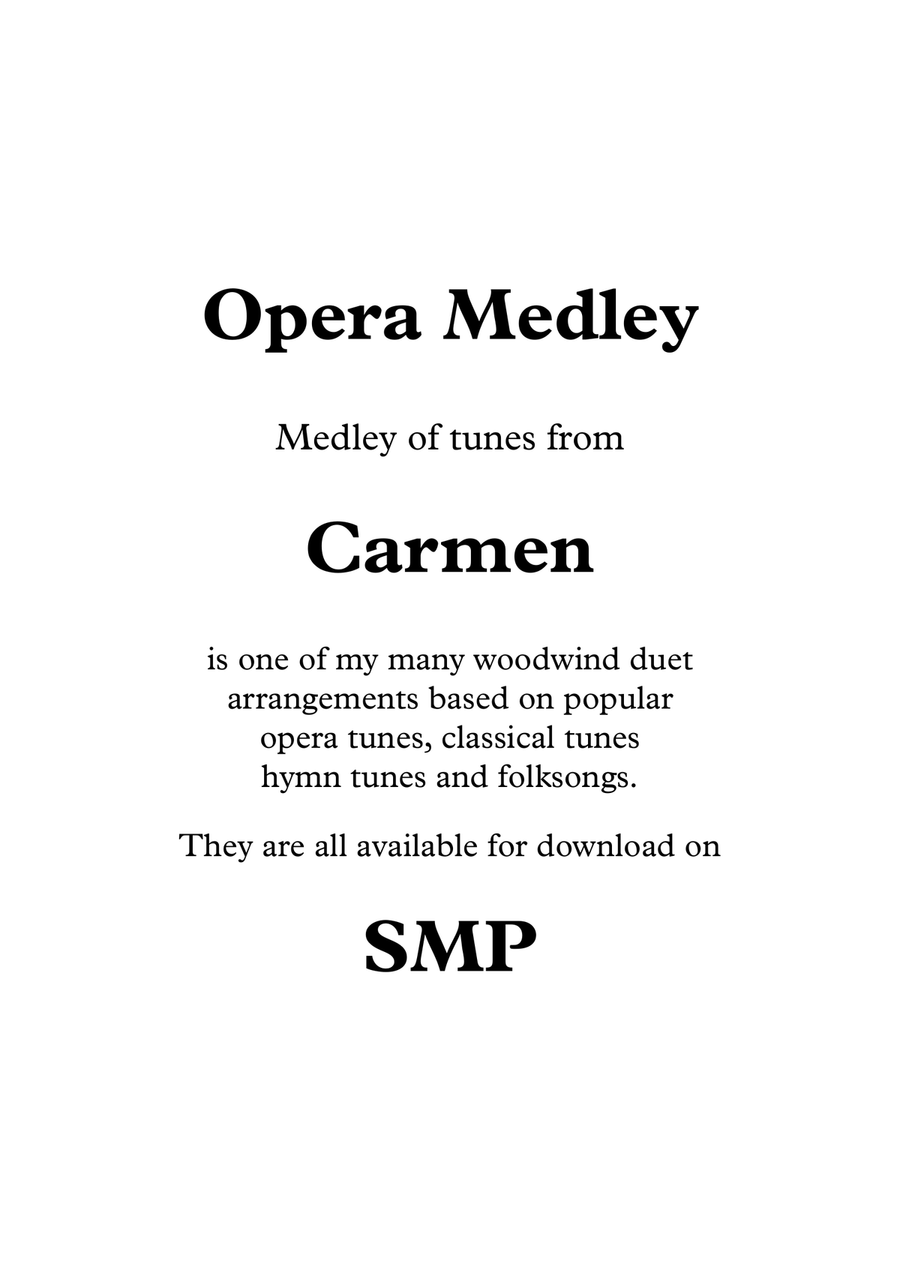 Opera Medley

Medley of tunes from

Carmen

is one of my many woodwind duet arrangements based on popular opera tunes, classical tunes hymn tunes and folksongs.

They are all available for download on

SMP